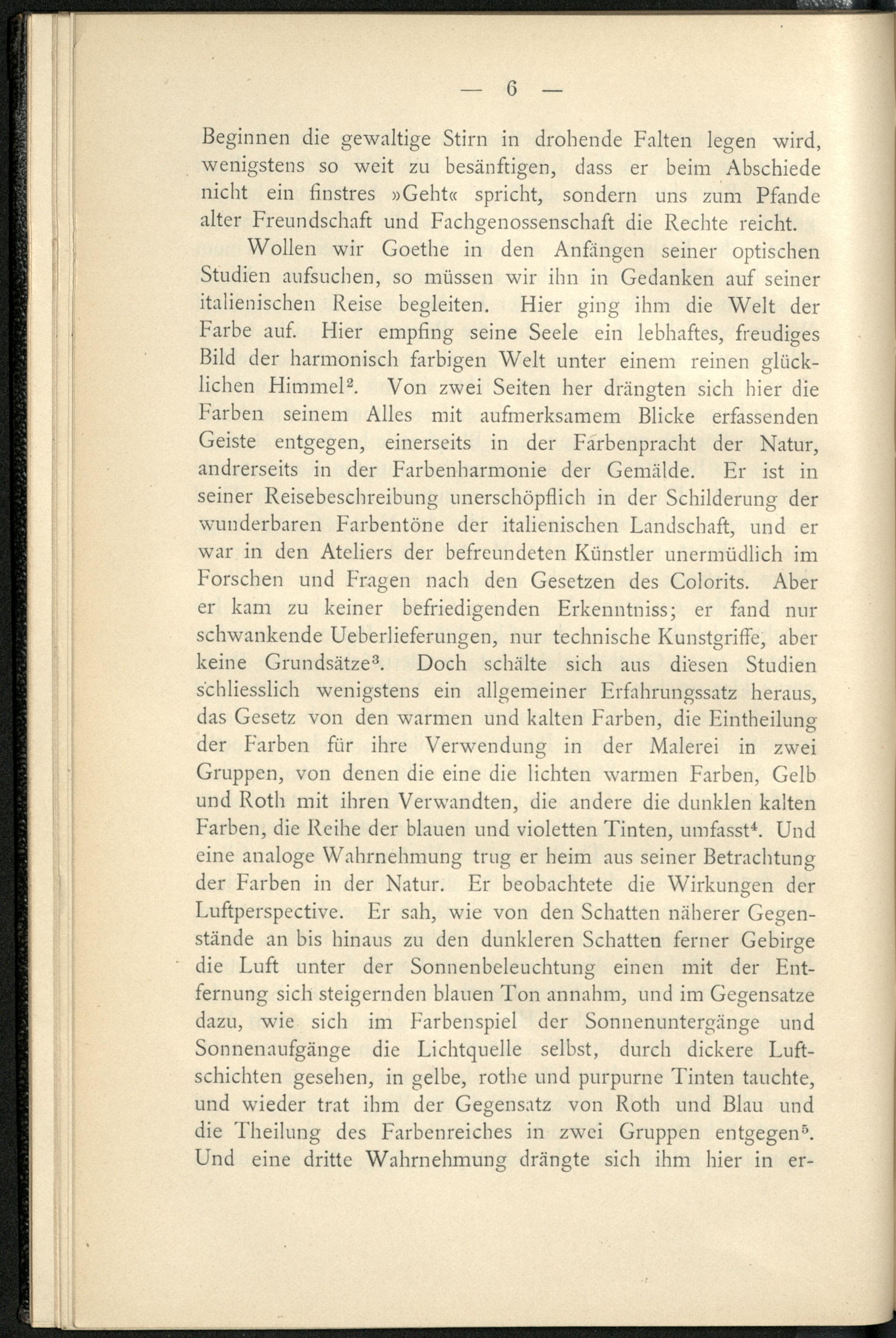 — 6 —

Beginnen die gewaltige Stirn in drohende Falten legen wird, wenigstens so weit zu besänftigen, dass er beim Abschiede nicht ein finstres »Geht« spricht, sondern uns zum Pfande alter Freundschaft und Fachgenossenschaft die Rechte reicht.

Wollen wir Goethe in den Anfängen seiner optischen Studien aufsuchen, so müssen wir ihn in Gedanken auf seiner italienischen Reise begleiten. Hier ging ihm die Welt der Farbe auf. Hier empfing seine Seele ein lebhaftes, freudiges Bild der harmonisch farbigen Welt unter einem reinen glücklichen Himmel$^2$. Von zwei Seiten her drängten sich hier die Farben seinem Alles mit aufmerksamem Blicke erfassenden Geiste entgegen, einerseits in der Farbenpracht der Natur, andrerseits in der Farbenharmonie der Gemälde. Er ist in seiner Reisebeschreibung unerschöpflich in der Schilderung der wunderbaren Farbentöne der italienischen Landschaft, und er war in den Ateliers der befreundeten Künstler unermüdlich im Forschen und Fragen nach den Gesetzen des Colorits. Aber er kam zu keiner befriedigenden Erkenntniss; er fand nur schwankende Ueberlieferungen, nur technische Kunstgriffe, aber keine Grundsätze$^3$. Doch schälte sich aus diesen Studien schliesslich wenigstens ein allgemeiner Erfahrungssatz heraus, das Gesetz von den warmen und kalten Farben, die Eintheilung der Farben für ihre Verwendung in der Malerei in zwei Gruppen, von denen die eine die lichten warmen Farben, Gelb und Roth mit ihren Verwandten, die andere die dunklen kalten Farben, die Reihe der blauen und violetten Tinten, umfasst$^4$. Und eine analoge Wahrnehmung trug er heim aus seiner Betrachtung der Farben in der Natur. Er beobachtete die Wirkungen der Luftperspective. Er sah, wie von den Schatten näherer Gegenstände an bis hinaus zu den dunkleren Schatten ferner Gebirge die Luft unter der Sonnenbeleuchtung einen mit der Entfernung sich steigernden blauen Ton annahm, und im Gegensatze dazu, wie sich im Farbenspiel der Sonnenuntergänge und Sonnenaufgänge die Lichtquelle selbst, durch dickere Luftschichten gesehen, in gelbe, rothe und purpurne Tinten tauchte, und wieder trat ihm der Gegensatz von Roth und Blau und die Theilung des Farbenreiches in zwei Gruppen entgegen$^5$. Und eine dritte Wahrnehmung drängte sich ihm hier in er-